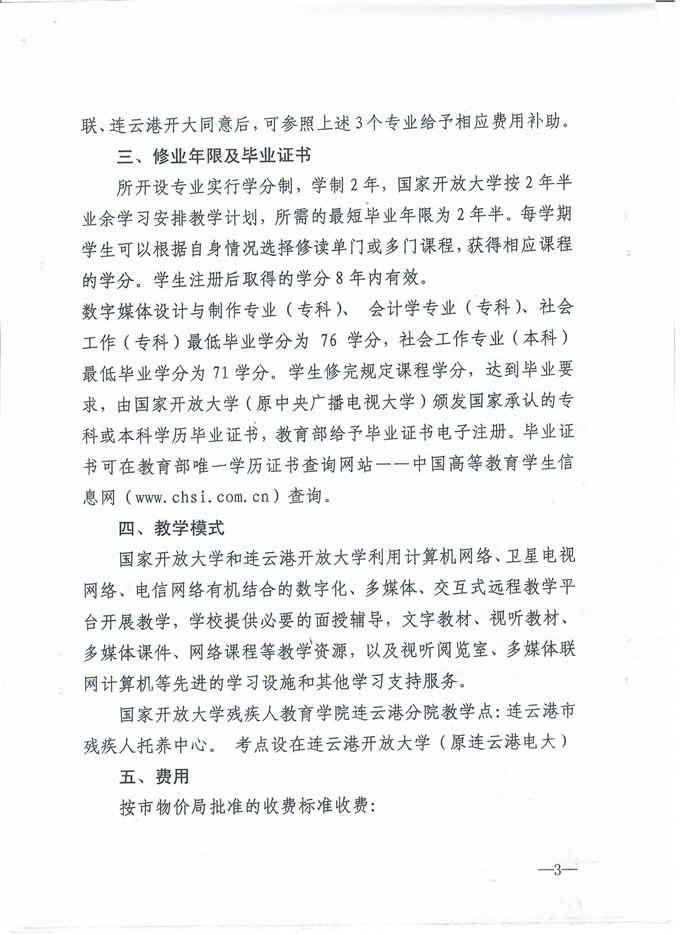 联、连云港开大同意后，可参照上述3个专业给予相应费用补助。

三、修业年限及毕业证书

所开设专业实行学分制，学制2年，国家开放大学按2年半业余学习安排教学计划，所需的最短毕业年限为2年半。每学期学生可以根据自身情况选择修读单门或多门课程，获得相应课程的学分。学生注册后取得的学分8年内有效。

数字媒体设计与制作专业（专科）、 会计学专业（专科）、社会工作（专科）最低毕业学分为 76 学分，社会工作专业（本科）最低毕业学分为71学分。学生修完规定课程学分，达到毕业要求，由国家开放大学（原中央广播电视大学）颁发国家承认的专科或本科学历毕业证书，教育部给予毕业证书电子注册。毕业证书可在教育部唯一学历证书查询网站——中国高等教育学生信息网（www.chsi.com.cn）查询。

四、教学模式

国家开放大学和连云港开放大学利用计算机网络、卫星电视网络、电信网络有机结合的数字化、多媒体、交互式远程教学平台开展教学，学校提供必要的面授辅导，文字教材、视听教材、多媒体课件、网络课程等教学资源，以及视听阅览室、多媒体联网计算机等先进的学习设施和其他学习支持服务。

国家开放大学残疾人教育学院连云港分院教学点：连云港市残疾人托养中心。 考点设在连云港开放大学（原连云港电大）

五、费用

按市物价局批准的收费标准收费：

—3—